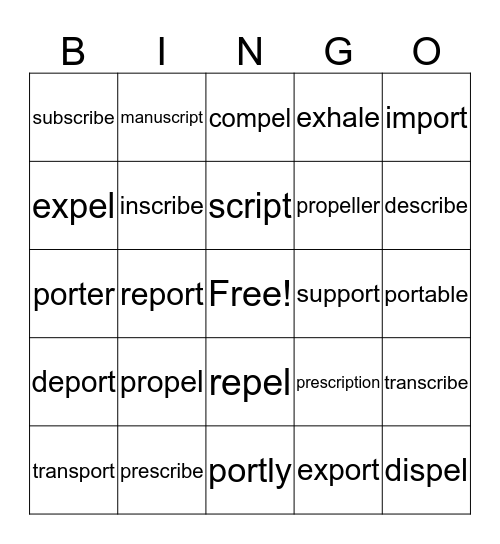 | B | I | N | G | O |
|---|---|---|---|---|
| subscribe | manuscript | compel | exhale | import |
| expel | inscribe | script | propeller | describe |
| porter | report | Free! | support | portable |
| deport | propel | repel | prescription | transcribe |
| transport | prescribe | portly | export | dispel |